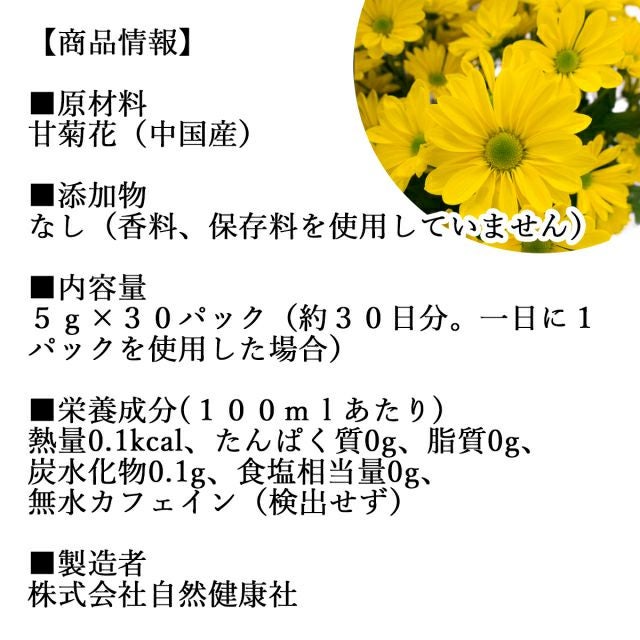 【商品情報】

■原材料
甘菊花（中国産）

■添加物
なし（香料、保存料を使用していません）

■内容量
５ｇ×３０パック（約３０日分。一日に１パックを使用した場合）

■栄養成分(１００ｍｌあたり）
熱量0.1kcal、たんぱく質0g、脂質0g、炭水化物0.1g、食塩相当量0g、無水カフェイン（検出せず）

■製造者
株式会社自然健康社